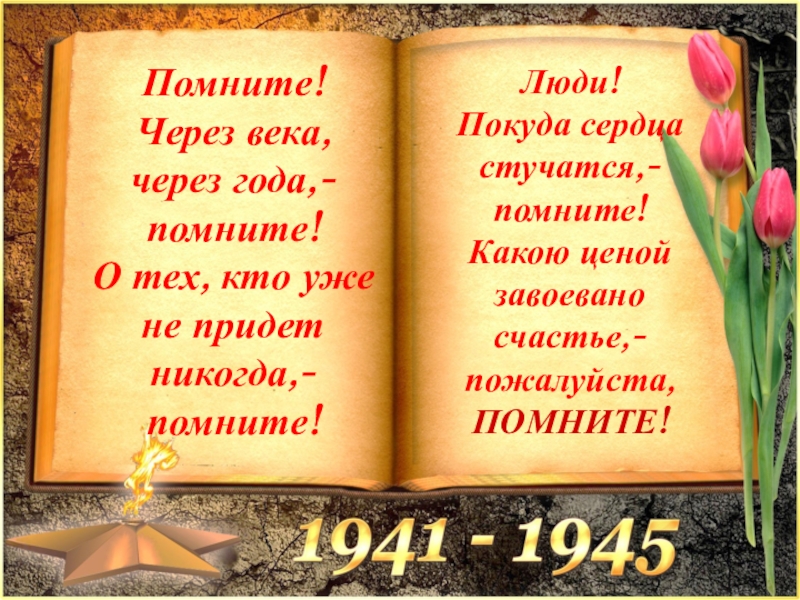 Помните!
Через века,
через года,-
помните!
О тех, кто уже
не придет
никогда,-
помните!

Люди!
Покуда сердца
стучатся,-
помните!
Какою ценой
завоевано
счастье,-
пожалуйста,
ПОМНИТЕ!

1941 - 1945